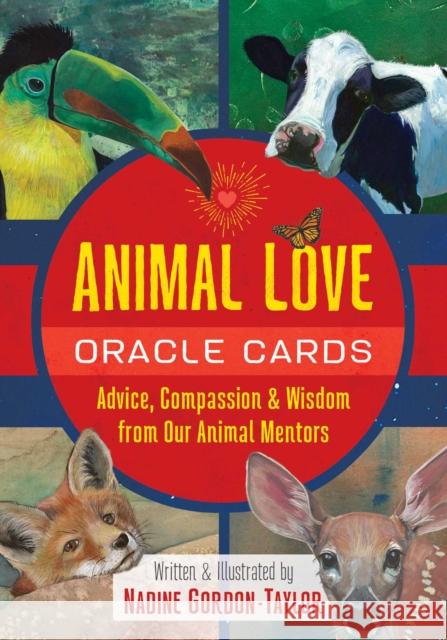 ANIMAL LOVE
ORACLE CARDS

Advice, Compassion & Wisdom from Our Animal Mentors

Written & Illustrated by
NADINE GORDON-TAYLOR